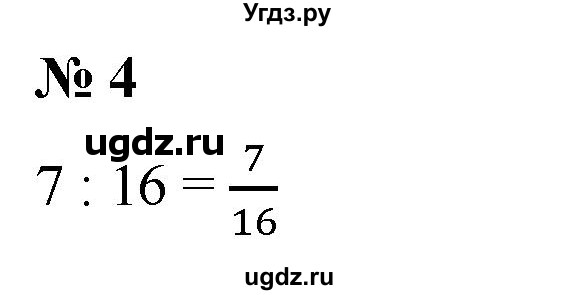 Угдз.ру

№ 4

ugdz.ru

$7 : 16 = \frac{7}{16}$

ugdz.ru